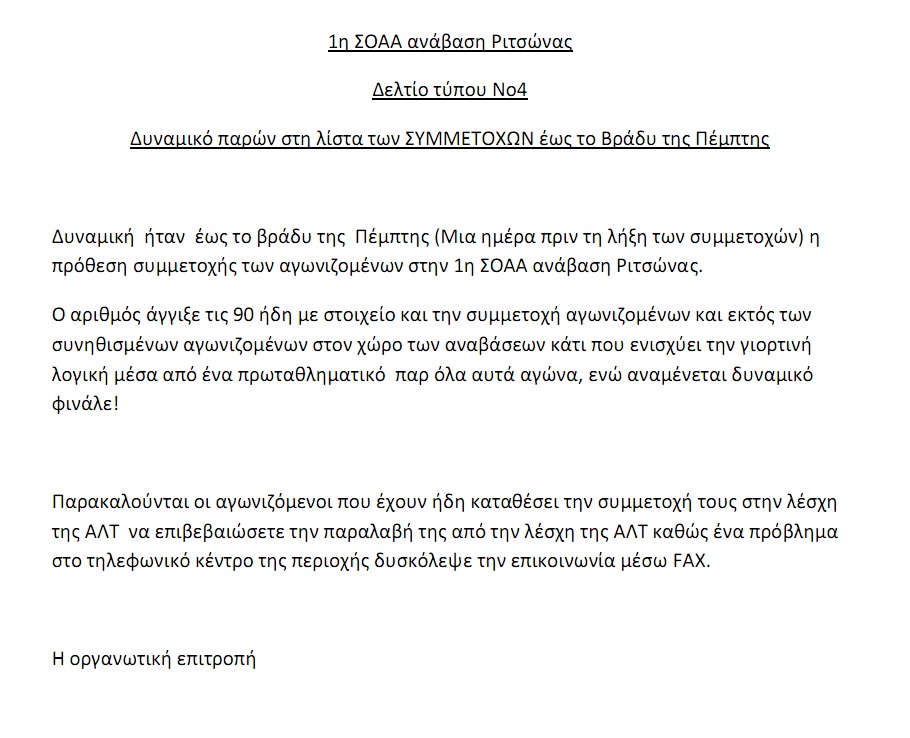 1η ΣΟΑΑ ανάβαση Ριτσώνας

Δελτίο τύπου Νο4

Δυναμικό παρών στη λίστα των ΣΥΜΜΕΤΟΧΩΝ έως το Βράδυ της Πέμπτης

Δυναμική ήταν έως το βράδυ της Πέμπτης (Μια ημέρα πριν τη λήξη των συμμετοχών) η πρόθεση συμμετοχής των αγωνιζομένων στην 1η ΣΟΑΑ ανάβαση Ριτσώνας.

Ο αριθμός άγγιξε τις 90 ήδη με στοιχείο και την συμμετοχή αγωνιζομένων και εκτός των συνηθισμένων αγωνιζομένων στον χώρο των αναβάσεων κάτι που ενισχύει την γιορτινή λογική μέσα από ένα πρωταθληματικό παρ όλα αυτά αγώνα, ενώ αναμένεται δυναμικό φινάλε!

Παρακαλούνται οι αγωνιζόμενοι που έχουν ήδη καταθέσει την συμμετοχή τους στην λέσχη της ΑΛΤ να επιβεβαιώσετε την παραλαβή της από την λέσχη της ΑΛΤ καθώς ένα πρόβλημα στο τηλεφωνικό κέντρο της περιοχής δυσκόλεψε την επικοινωνία μέσω FAX.

Η οργανωτική επιτροπή